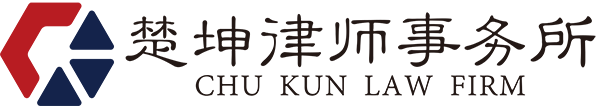 楚坤律师事务所
CHU KUN LAW FIRM